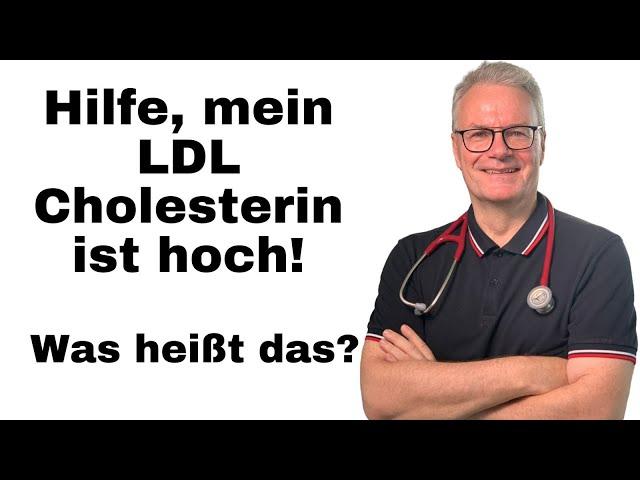 Hilfe, mein LDL Cholesterin ist hoch!

Was heißt das?